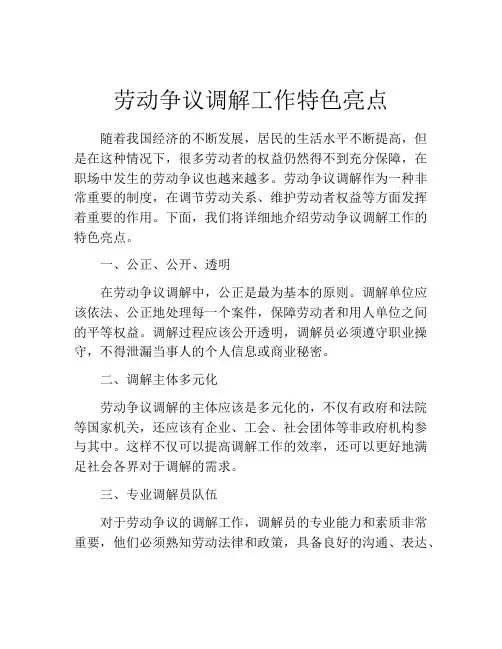 劳动争议调解工作特色亮点

随着我国经济的不断发展，居民的生活水平不断提高，但是在这种情况下，很多劳动者的权益仍然得不到充分保障，在职场中发生的劳动争议也越来越多。劳动争议调解作为一种非常重要的制度，在调节劳动关系、维护劳动者权益等方面发挥着重要的作用。下面，我们将详细地介绍劳动争议调解工作的特色亮点。

一、公正、公开、透明

在劳动争议调解中，公正是最为基本的原则。调解单位应该依法、公正地处理每一个案件，保障劳动者和用人单位之间的平等权益。调解过程应该公开透明，调解员必须遵守职业操守，不得泄漏当事人的个人信息或商业秘密。

二、调解主体多元化

劳动争议调解的主体应该是多元化的，不仅有政府和法院等国家机关，还应该有企业、工会、社会团体等非政府机构参与其中。这样不仅可以提高调解工作的效率，还可以更好地满足社会各界对于调解的需求。

三、专业调解员队伍

对于劳动争议的调解工作，调解员的专业能力和素质非常重要，他们必须熟知劳动法律和政策，具备良好的沟通、表达、